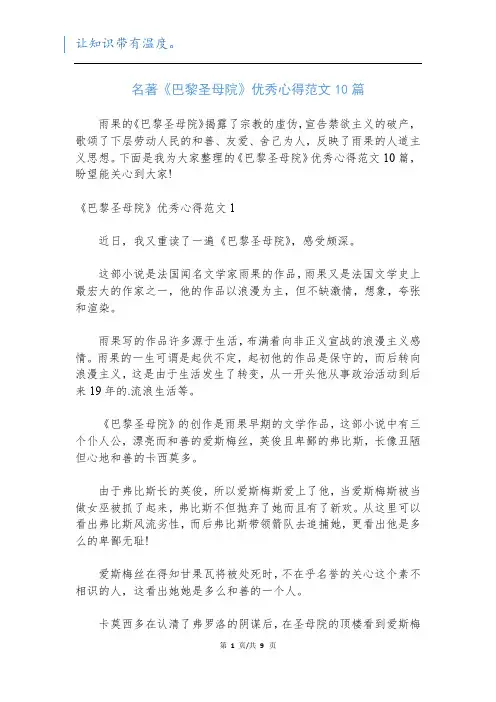 让知识带有温度。

名著《巴黎圣母院》优秀心得范文10篇

雨果的《巴黎圣母院》揭露了宗教的虚伪，宣告禁欲主义的破产，歌颂了下层劳动人民的和善、友爱、舍己为人，反映了雨果的人道主义思想。下面是我为大家整理的《巴黎圣母院》优秀心得范文10篇，盼望能关心到大家!

《巴黎圣母院》优秀心得范文1

近日，我又重读了一遍《巴黎圣母院》，感受颇深。

这部小说是法国闻名文学家雨果的作品，雨果又是法国文学史上最宏大的作家之一，他的作品以浪漫为主，但不缺激情，想象，夸张和渲染。

雨果写的作品许多源于生活，布满着向非正义宣战的浪漫主义感情。雨果的一生可谓是起伏不定，起初他的作品是保守的，而后转向浪漫主义，这是由于生活发生了转变，从一开头他从事政治活动到后来19年的.流浪生活等。

《巴黎圣母院》的创作是雨果早期的文学作品，这部小说中有三个仆人公，漂亮而和善的爱斯梅丝，英俊且卑鄙的弗比斯，长像丑陋但心地和善的卡西莫多。

由于弗比斯长的英俊，所以爱斯梅斯爱上了他，当爱斯梅斯被当做女巫被抓了起来，弗比斯不但抛弃了她而且有了新欢。从这里可以看出弗比斯风流劣性，而后弗比斯带领箭队去追捕她，更看出他是多么的卑鄙无耻!

爱斯梅丝在得知甘果瓦将被处死时，不在乎名誉的关心这个素不相识的人，这看出她她是多么和善的一个人。

卡莫西多在认清了弗罗洛的阴谋后，在圣母院的顶楼看到爱斯梅

第 1 页/共 9 页